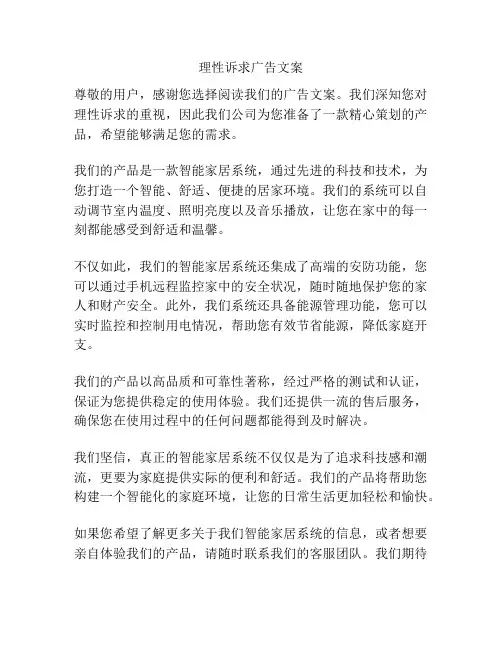 理性诉求广告文案

尊敬的用户，感谢您选择阅读我们的广告文案。我们深知您对理性诉求的重视，因此我们公司为您准备了一款精心策划的产品，希望能够满足您的需求。

我们的产品是一款智能家居系统，通过先进的科技和技术，为您打造一个智能、舒适、便捷的居家环境。我们的系统可以自动调节室内温度、照明亮度以及音乐播放，让您在家中的每一刻都能感受到舒适和温馨。

不仅如此，我们的智能家居系统还集成了高端的安防功能，您可以通过手机远程监控家中的安全状况，随时随地保护您的家人和财产安全。此外，我们系统还具备能源管理功能，您可以实时监控和控制用电情况，帮助您有效节省能源，降低家庭开支。

我们的产品以高品质和可靠性著称，经过严格的测试和认证，保证为您提供稳定的使用体验。我们还提供一流的售后服务，确保您在使用过程中的任何问题都能得到及时解决。

我们坚信，真正的智能家居系统不仅仅是为了追求科技感和潮流，更要为家庭提供实际的便利和舒适。我们的产品将帮助您构建一个智能化的家庭环境，让您的日常生活更加轻松和愉快。

如果您希望了解更多关于我们智能家居系统的信息，或者想要亲自体验我们的产品，请随时联系我们的客服团队。我们期待